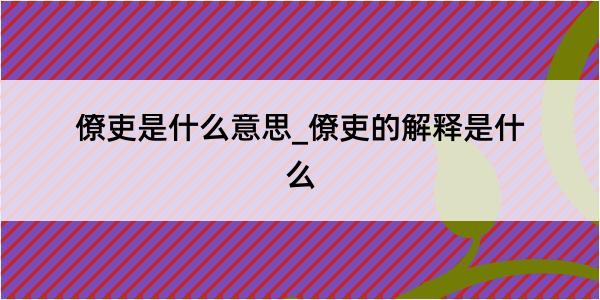 僚吏是什么意思_僚吏的解释是什么